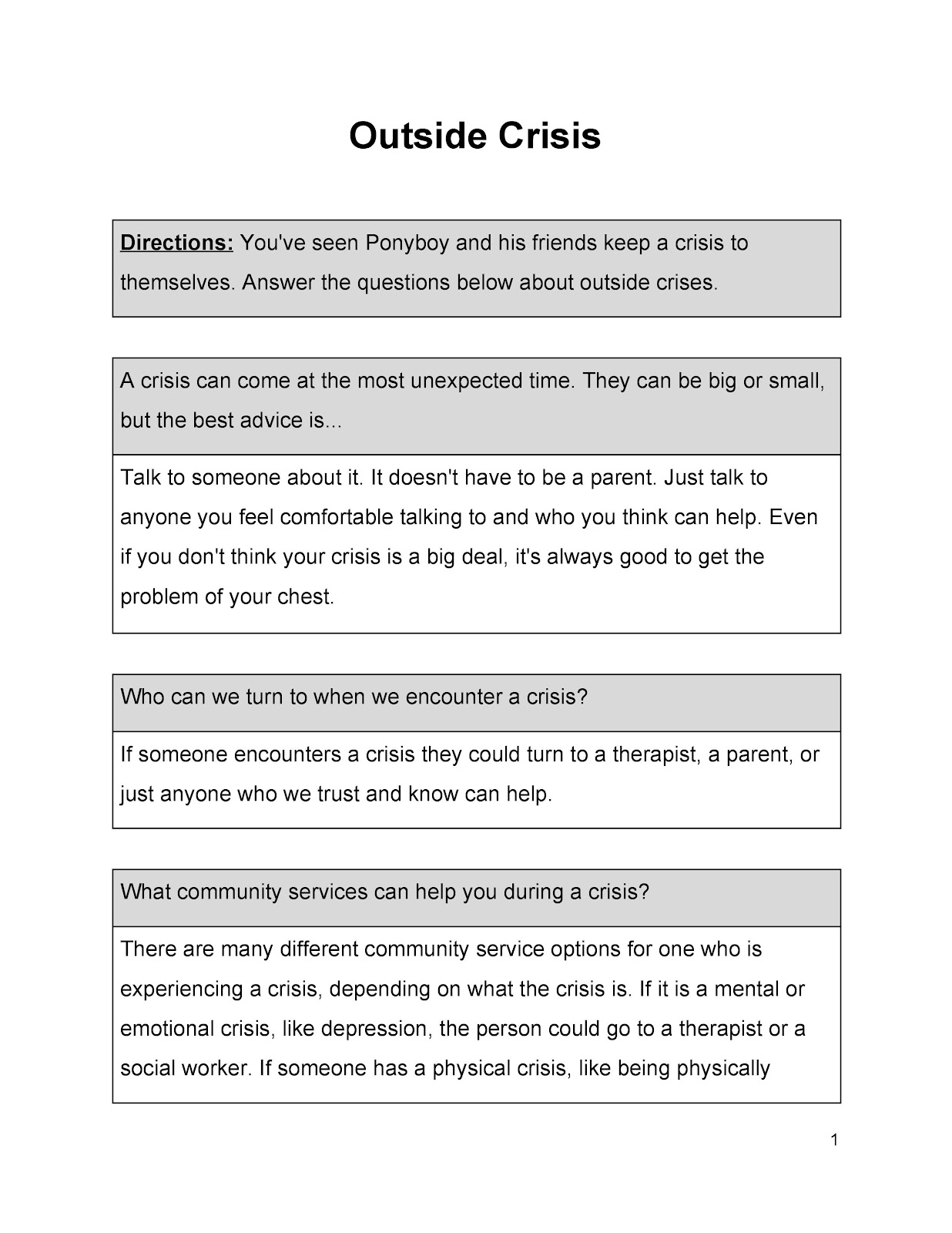 Outside Crisis

Directions: You've seen Ponyboy and his friends keep a crisis to themselves. Answer the questions below about outside crises.

A crisis can come at the most unexpected time. They can be big or small, but the best advice is...

Talk to someone about it. It doesn't have to be a parent. Just talk to anyone you feel comfortable talking to and who you think can help. Even if you don't think your crisis is a big deal, it's always good to get the problem of your chest.

Who can we turn to when we encounter a crisis?

If someone encounters a crisis they could turn to a therapist, a parent, or just anyone who we trust and know can help.

What community services can help you during a crisis?

There are many different community service options for one who is experiencing a crisis, depending on what the crisis is. If it is a mental or emotional crisis, like depression, the person could go to a therapist or a social worker. If someone has a physical crisis, like being physically

1